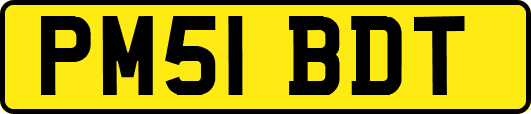 PM51 BDT